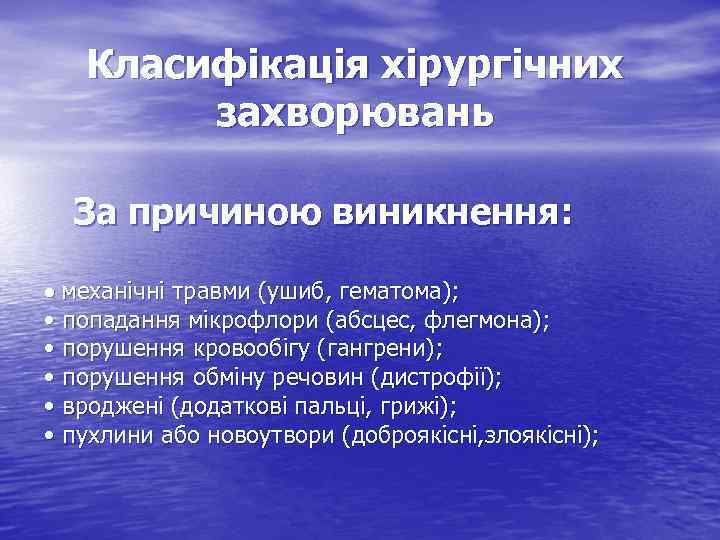 Класифікація хірургічних захворювань

За причиною виникнення:

• механічні травми (ушиб, гематома);
• попадання мікрофлори (абсцес, флегмона);
• порушення кровообігу (гангрени);
• порушення обміну речовин (дистрофії);
• вроджені (додаткові пальці, грижі);
• пухлини або новоутвори (доброякісні,злоякісні);